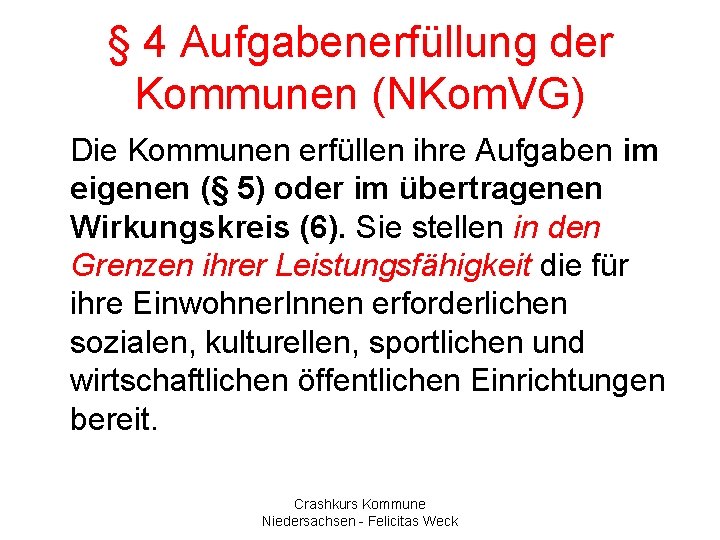 § 4 Aufgabenerfüllung der Kommunen (NKomVG)

Die Kommunen erfüllen ihre Aufgaben im eigenen (§ 5) oder im übertragenen Wirkungskreis (6). Sie stellen in den Grenzen ihrer Leistungsfähigkeit die für ihre EinwohnerInnen erforderlichen sozialen, kulturellen, sportlichen und wirtschaftlichen öffentlichen Einrichtungen bereit.

Crashkurs Kommune
Niedersachsen - Felicitas Weck